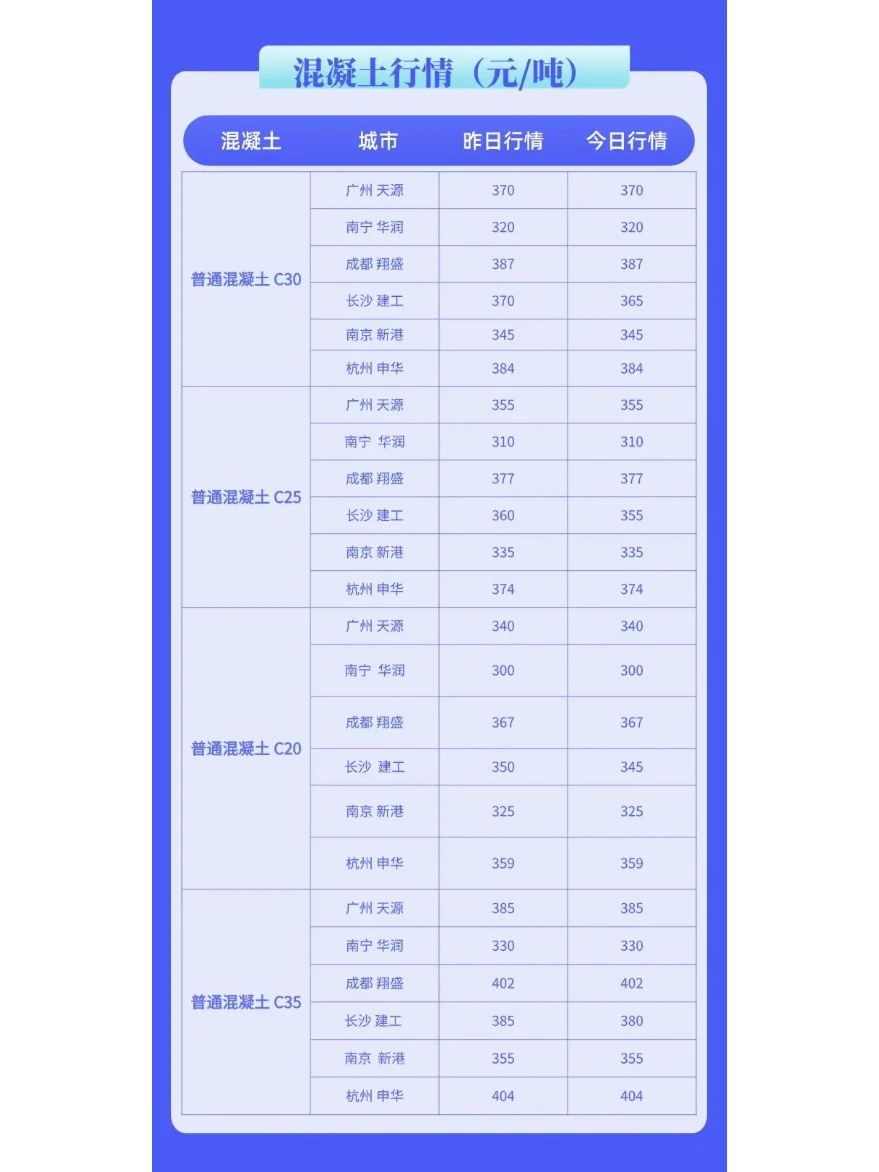 混凝土行情（元/吨）

| 混凝土 | 城市 | 昨日行情 | 今日行情 |
|---|---|---|---|
| 普通混凝土 C30 | 广州 天源 | 370 | 370 |
| | 南宁 华润 | 320 | 320 |
| | 成都 翔盛 | 387 | 387 |
| | 长沙 建工 | 370 | 365 |
| | 南京 新港 | 345 | 345 |
| | 杭州 申华 | 384 | 384 |
| 普通混凝土 C25 | 广州 天源 | 355 | 355 |
| | 南宁 华润 | 310 | 310 |
| | 成都 翔盛 | 377 | 377 |
| | 长沙 建工 | 360 | 355 |
| | 南京 新港 | 335 | 335 |
| | 杭州 申华 | 374 | 374 |
| 普通混凝土 C20 | 广州 天源 | 340 | 340 |
| | 南宁 华润 | 300 | 300 |
| | 成都 翔盛 | 367 | 367 |
| | 长沙 建工 | 350 | 345 |
| | 南京 新港 | 325 | 325 |
| | 杭州 申华 | 359 | 359 |
| 普通混凝土 C35 | 广州 天源 | 385 | 385 |
| | 南宁 华润 | 330 | 330 |
| | 成都 翔盛 | 402 | 402 |
| | 长沙 建工 | 385 | 380 |
| | 南京 新港 | 355 | 355 |
| | 杭州 申华 | 404 | 404 |